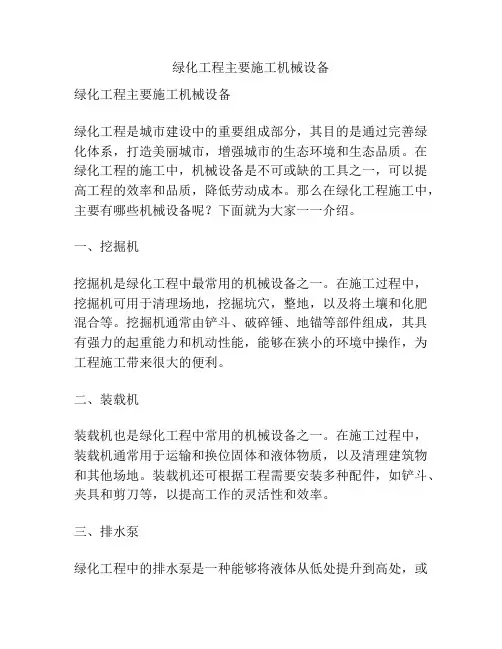 绿化工程主要施工机械设备

绿化工程主要施工机械设备

绿化工程是城市建设中的重要组成部分，其目的是通过完善绿化体系，打造美丽城市，增强城市的生态环境和生态品质。在绿化工程的施工中，机械设备是不可或缺的工具之一，可以提高工程的效率和品质，降低劳动成本。那么在绿化工程施工中，主要有哪些机械设备呢？下面就为大家一一介绍。

一、挖掘机

挖掘机是绿化工程中最常用的机械设备之一。在施工过程中，挖掘机可用于清理场地，挖掘坑穴，整地，以及将土壤和化肥混合等。挖掘机通常由铲斗、破碎锤、地锚等部件组成，其具有强力的起重能力和机动性能，能够在狭小的环境中操作，为工程施工带来很大的便利。

二、装载机

装载机也是绿化工程中常用的机械设备之一。在施工过程中，装载机通常用于运输和换位固体和液体物质，以及清理建筑物和其他场地。装载机还可根据工程需要安装多种配件，如铲斗、夹具和剪刀等，以提高工作的灵活性和效率。

三、排水泵

绿化工程中的排水泵是一种能够将液体从低处提升到高处，或